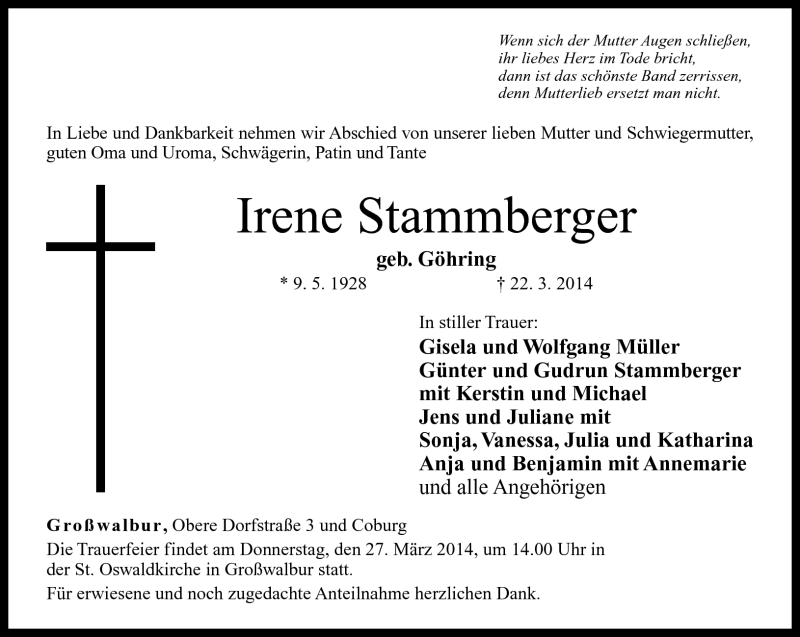 Wenn sich der Mutter Augen schließen,
ihr liebes Herz im Tode bricht,
dann ist das schönste Band zerrissen,
denn Mutterlieb ersetzt man nicht.

In Liebe und Dankbarkeit nehmen wir Abschied von unserer lieben Mutter und Schwiegermutter, guten Oma und Uroma, Schwägerin, Patin und Tante

Irene Stammberger

geb. Göhring

* 9. 5. 1928 † 22. 3. 2014

In stiller Trauer:
Gisela und Wolfgang Müller
Günter und Gudrun Stammberger
mit Kerstin und Michael
Jens und Juliane mit
Sonja, Vanessa, Julia und Katharina
Anja und Benjamin mit Annemarie
und alle Angehörigen

Großwalbur, Obere Dorfstraße 3 und Coburg

Die Trauerfeier findet am Donnerstag, den 27. März 2014, um 14.00 Uhr in der St. Oswaldkirche in Großwalbur statt.

Für erwiesene und noch zugedachte Anteilnahme herzlichen Dank.